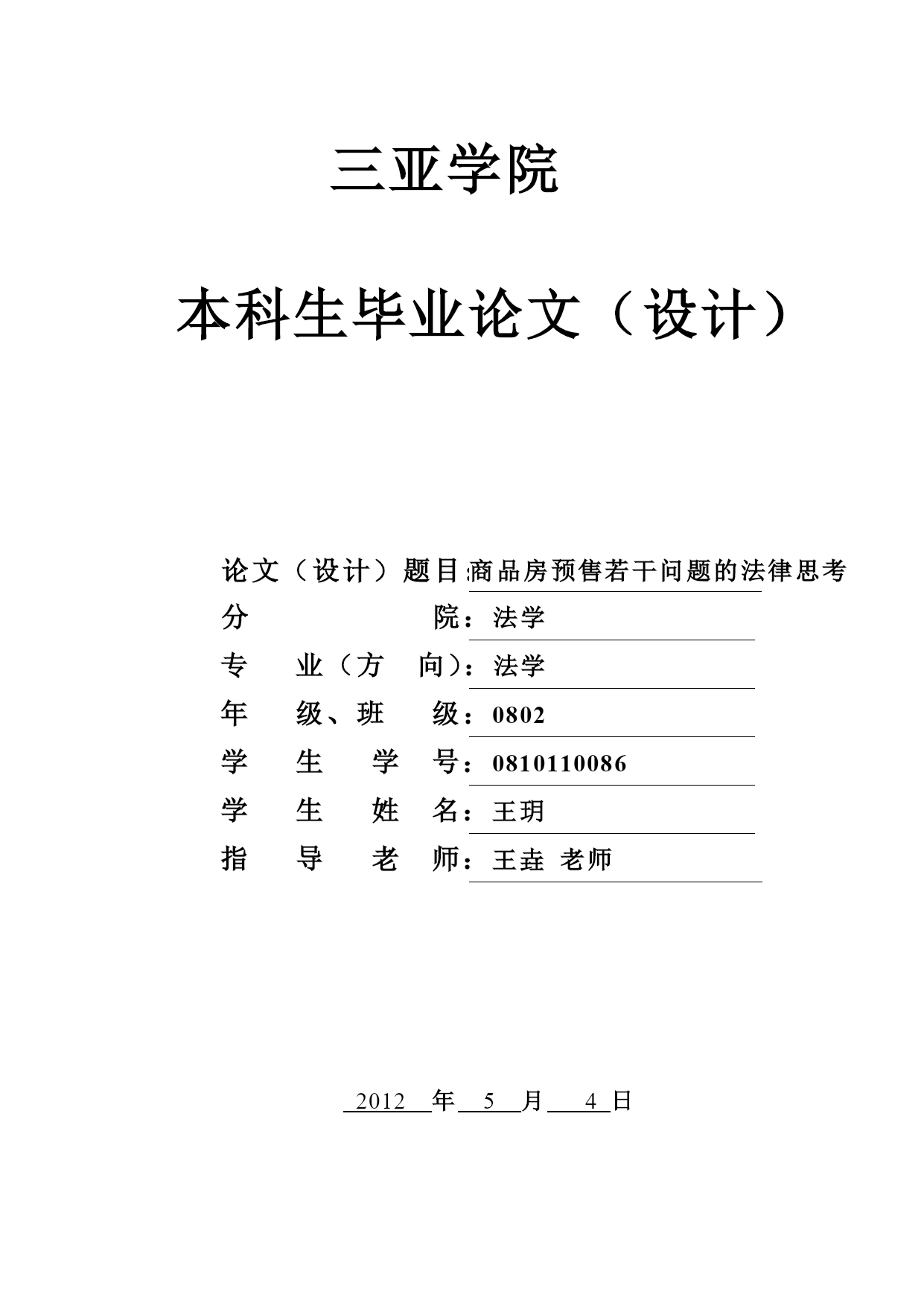 三亚学院

本科生毕业论文（设计）

论文（设计）题目：商品房预售若干问题的法律思考

分　　院：法学

专　业（方　向）：法学

年　级、班　级：0802

学　生　学　号：0810110086

学　生　姓　名：王玥

指　导　老　师：王垚 老师

2012 年 5 月 4 日